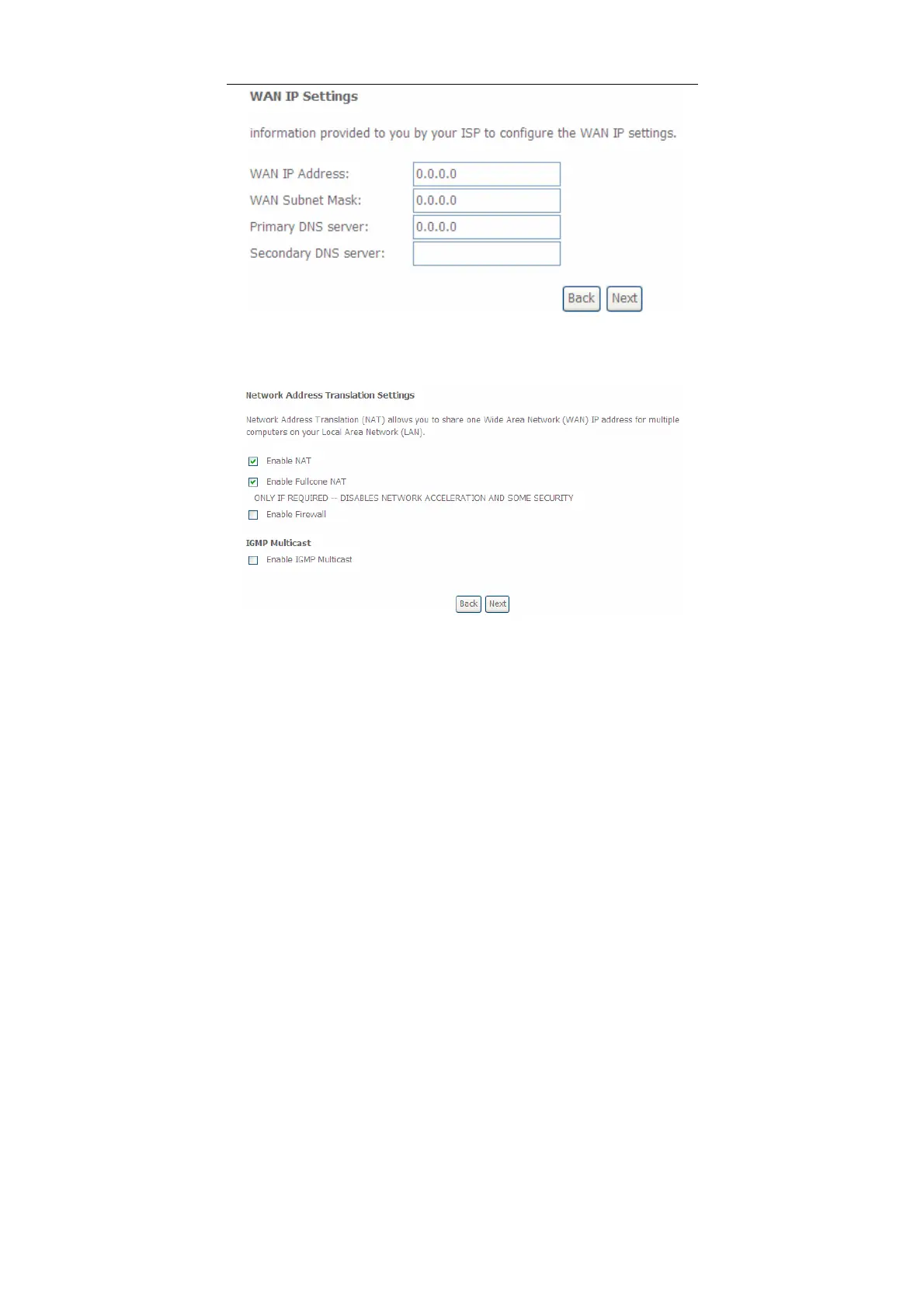 WAN IP Settings

information provided to you by your ISP to configure the WAN IP settings.

WAN IP Address: 0.0.0.0
WAN Subnet Mask: 0.0.0.0
Primary DNS server: 0.0.0.0
Secondary DNS server:

Back Next

Network Address Translation Settings

Network Address Translation (NAT) allows you to share one Wide Area Network (WAN) IP address for multiple computers on your Local Area Network (LAN).

☑ Enable NAT

☑ Enable Fullcone NAT
ONLY IF REQUIRED -- DISABLES NETWORK ACCELERATION AND SOME SECURITY
☐ Enable Firewall

IGMP Multicast
☐ Enable IGMP Multicast

Back Next